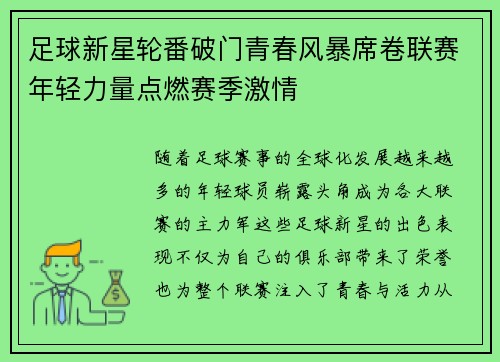 足球新星轮番破门青春风暴席卷联赛年轻力量点燃赛季激情

随着足球赛事的全球化发展越来越多的年轻球员崭露头角成为各大联赛的主力军这些足球新星的出色表现不仅为自己的俱乐部带来了荣誉也为整个联赛注入了青春与活力从

$